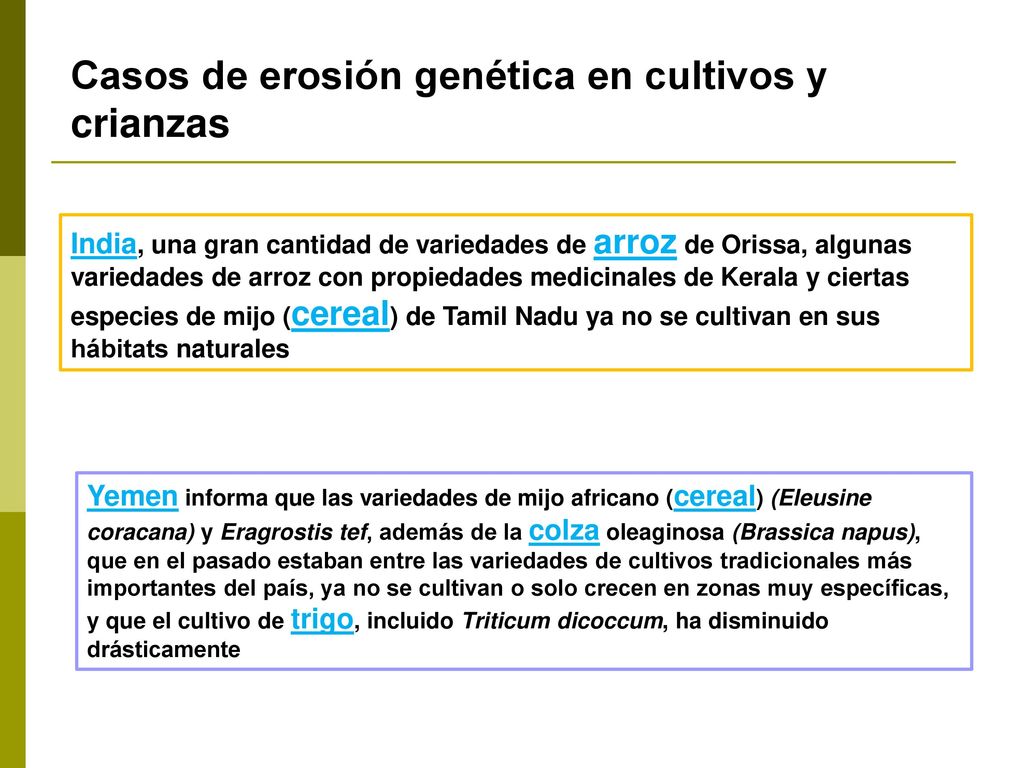 Casos de erosión genética en cultivos y crianzas

India, una gran cantidad de variedades de arroz de Orissa, algunas variedades de arroz con propiedades medicinales de Kerala y ciertas especies de mijo (cereal) de Tamil Nadu ya no se cultivan en sus hábitats naturales

Yemen informa que las variedades de mijo africano (cereal) (Eleusine coracana) y Eragrostis tef, además de la colza oleaginosa (Brassica napus), que en el pasado estaban entre las variedades de cultivos tradicionales más importantes del país, ya no se cultivan o solo crecen en zonas muy específicas, y que el cultivo de trigo, incluido Triticum dicoccum, ha disminuido drásticamente